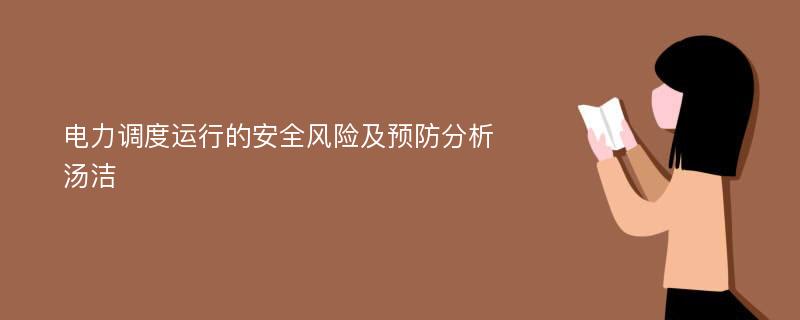 电力调度运行的安全风险及预防分析
汤洁